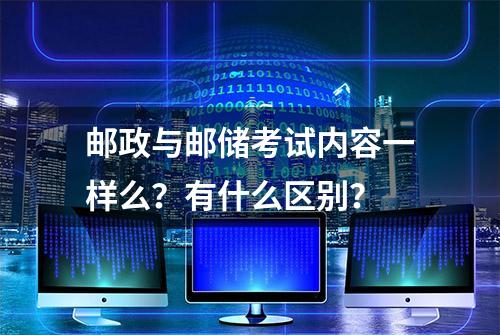 邮政与邮储考试内容一样么？有什么区别？